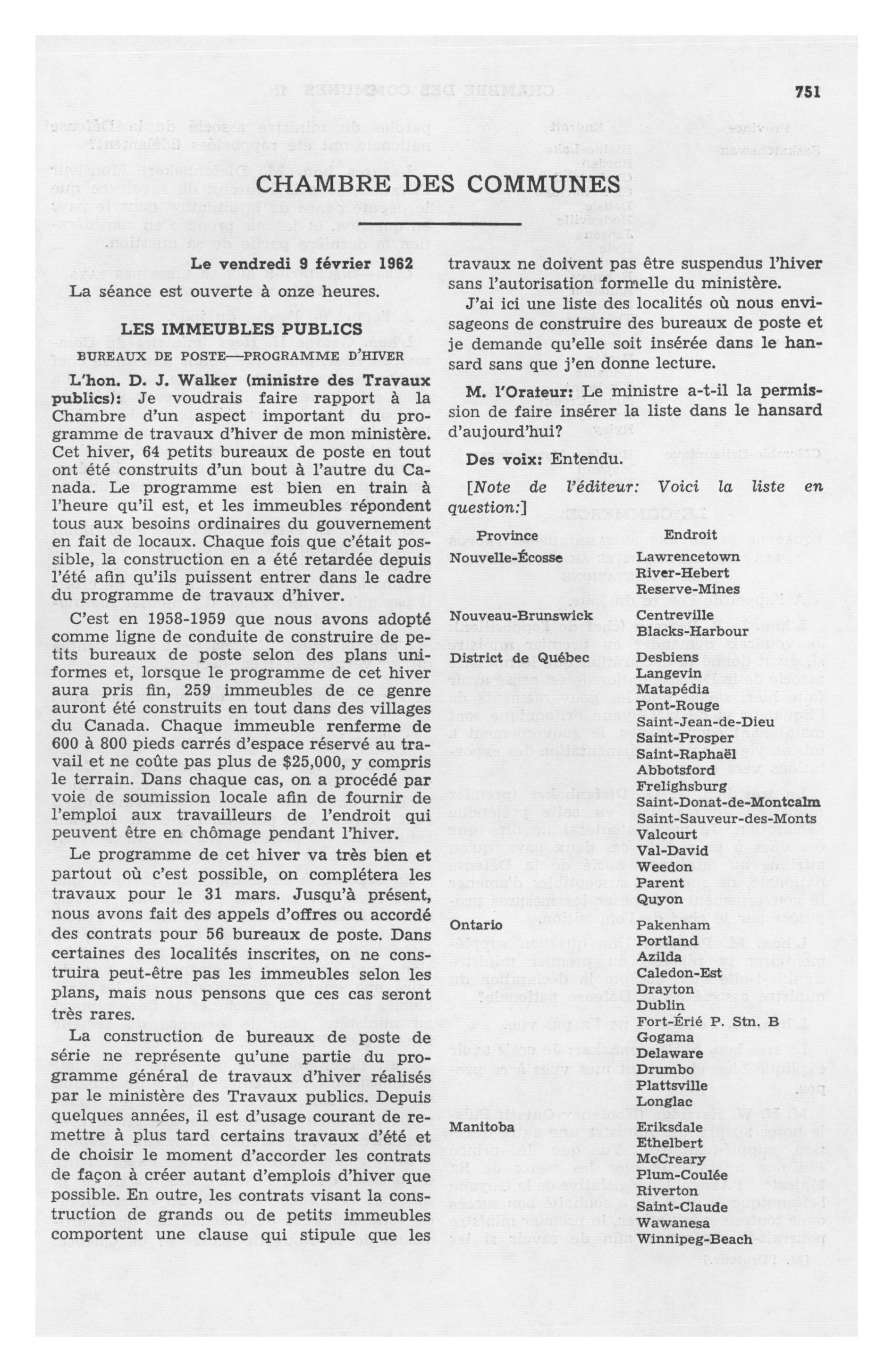 751

CHAMBRE DES COMMUNES

Le vendredi 9 février 1962

La séance est ouverte à onze heures.

LES IMMEUBLES PUBLICS

BUREAUX DE POSTE—PROGRAMME D'HIVER

L'hon. D. J. Walker (ministre des Travaux publics): Je voudrais faire rapport à la Chambre d'un aspect important du programme de travaux d'hiver de mon ministère. Cet hiver, 64 petits bureaux de poste en tout ont été construits d'un bout à l'autre du Canada. Le programme est bien en train à l'heure qu'il est, et les immeubles répondent tous aux besoins ordinaires du gouvernement en fait de locaux. Chaque fois que c'était possible, la construction en a été retardée depuis l'été afin qu'ils puissent entrer dans le cadre du programme de travaux d'hiver.

C'est en 1958-1959 que nous avons adopté comme ligne de conduite de construire de petits bureaux de poste selon des plans uniformes et, lorsque le programme de cet hiver aura pris fin, 259 immeubles de ce genre auront été construits en tout dans des villages du Canada. Chaque immeuble renferme de 600 à 800 pieds carrés d'espace réservé au travail et ne coûte pas plus de $25,000, y compris le terrain. Dans chaque cas, on a procédé par voie de soumission locale afin de fournir de l'emploi aux travailleurs de l'endroit qui peuvent être en chômage pendant l'hiver.

Le programme de cet hiver va très bien et partout où c'est possible, on complétera les travaux pour le 31 mars. Jusqu'à présent, nous avons fait des appels d'offres ou accordé des contrats pour 56 bureaux de poste. Dans certaines des localités inscrites, on ne construira peut-être pas les immeubles selon les plans, mais nous pensons que ces cas seront très rares.

La construction de bureaux de poste de série ne représente qu'une partie du programme général de travaux d'hiver réalisés par le ministère des Travaux publics. Depuis quelques années, il est d'usage courant de remettre à plus tard certains travaux d'été et de choisir le moment d'accorder les contrats de façon à créer autant d'emplois d'hiver que possible. En outre, les contrats visant la construction de grands ou de petits immeubles comportent une clause qui stipule que les travaux ne doivent pas être suspendus l'hiver sans l'autorisation formelle du ministère.

J'ai ici une liste des localités où nous envisageons de construire des bureaux de poste et je demande qu'elle soit insérée dans le hansard sans que j'en donne lecture.

M. l'Orateur: Le ministre a-t-il la permission de faire insérer la liste dans le hansard d'aujourd'hui?

Des voix: Entendu.

[Note de l'éditeur: Voici la liste en question:]

| Province | Endroit |
|---|---|
| Nouvelle-Écosse | Lawrencetown |
| | River-Hebert |
| | Reserve-Mines |
| Nouveau-Brunswick | Centreville |
| | Blacks-Harbour |
| District de Québec | Desbiens |
| | Langevin |
| | Matapédia |
| | Pont-Rouge |
| | Saint-Jean-de-Dieu |
| | Saint-Prosper |
| | Saint-Raphaël |
| | Abbotsford |
| | Frelighsburg |
| | Saint-Donat-de-Montcalm |
| | Saint-Sauveur-des-Monts |
| | Valcourt |
| | Val-David |
| | Weedon |
| | Parent |
| | Quyon |
| Ontario | Pakenham |
| | Portland |
| | Azilda |
| | Caledon-Est |
| | Drayton |
| | Dublin |
| | Fort-Érié P. Stn. B |
| | Gogama |
| | Delaware |
| | Drumbo |
| | Plattsville |
| | Longlac |
| Manitoba | Eriksdale |
| | Ethelbert |
| | McCreary |
| | Plum-Coulée |
| | Riverton |
| | Saint-Claude |
| | Wawanesa |
| | Winnipeg-Beach |